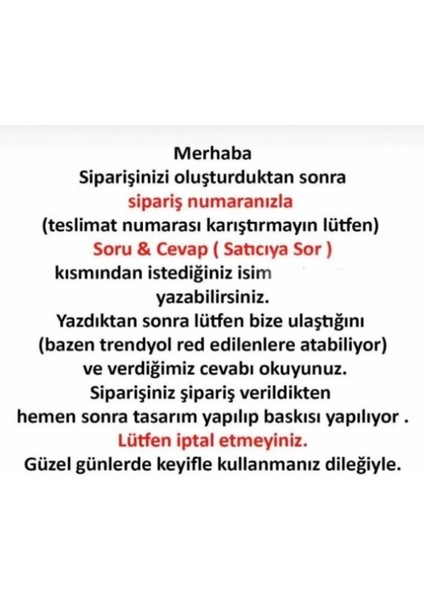 Merhaba
Siparişinizi oluşturduktan sonra
sipariş numaranızla
(teslimat numarası karıştırmayın lütfen)
Soru & Cevap ( Satıcıya Sor )
kısmından istediğiniz isim
yazabilirsiniz.
Yazdıktan sonra lütfen bize ulaştığını
(bazen trendyol red edilenlere atabiliyor)
ve verdiğimiz cevabı okuyunuz.
Siparişiniz şipariş verildikten
hemen sonra tasarım yapılıp baskısı yapılıyor .
Lütfen iptal etmeyiniz.
Güzel günlerde keyifle kullanmanız dileğiyle.